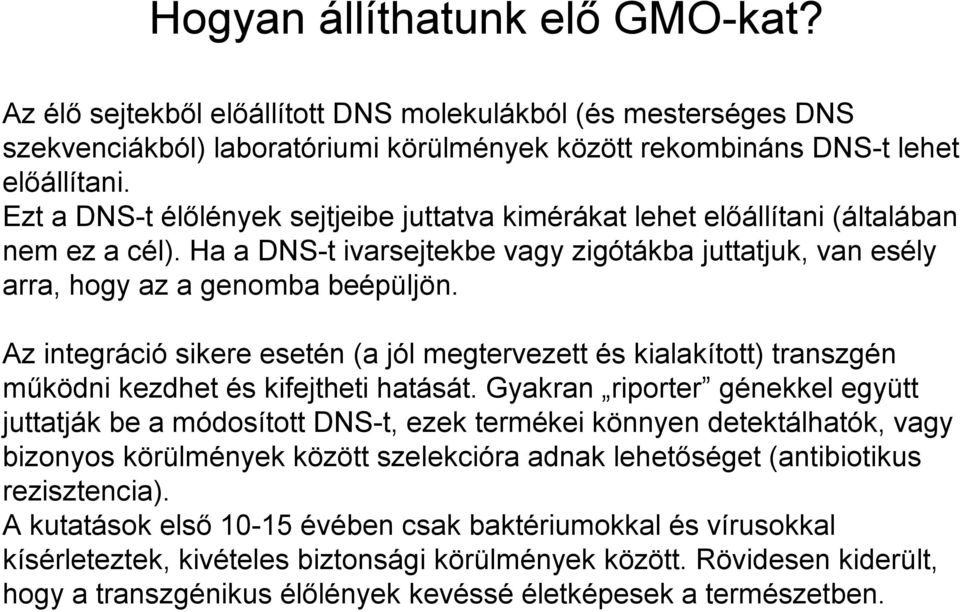 Hogyan állíthatunk elő GMO-kat?

Az élő sejtekből előállított DNS molekulákból (és mesterséges DNS szekvenciákból) laboratóriumi körülmények között rekombináns DNS-t lehet előállítani.
Ezt a DNS-t élőlények sejtjeibe juttatva kimérákat lehet előállítani (általában nem ez a cél). Ha a DNS-t ivarsejtekbe vagy zigótákba juttatjuk, van esély arra, hogy az a genomba beépüljön.

Az integráció sikere esetén (a jól megtervezett és kialakított) transzgén működni kezdhet és kifejtheti hatását. Gyakran „riporter” génekkel együtt juttatják be a módosított DNS-t, ezek termékei könnyen detektálhatók, vagy bizonyos körülmények között szelekcióra adnak lehetőséget (antibiotikus rezisztencia).
A kutatások első 10-15 évében csak baktériumokkal és vírusokkal kísérleteztek, kivételes biztonsági körülmények között. Rövidesen kiderült, hogy a transzgénikus élőlények kevéssé életképesek a természetben.